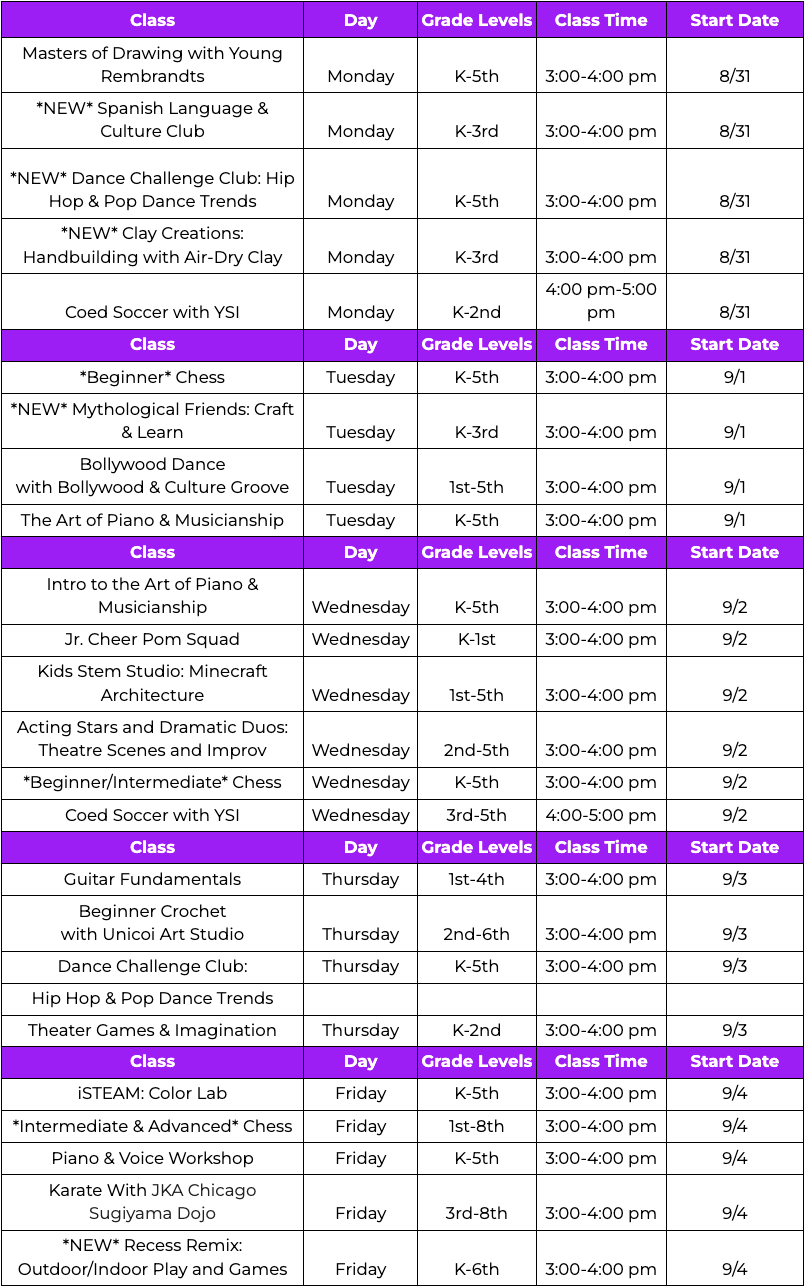 | Class | Day | Grade Levels | Class Time | Start Date |
|---|---|---|---|---|
| Masters of Drawing with Young Rembrandts | Monday | K-5th | 3:00-4:00 pm | 8/31 |
| \*NEW\* Spanish Language & Culture Club | Monday | K-3rd | 3:00-4:00 pm | 8/31 |
| \*NEW\* Dance Challenge Club: Hip Hop & Pop Dance Trends | Monday | K-5th | 3:00-4:00 pm | 8/31 |
| \*NEW\* Clay Creations: Handbuilding with Air-Dry Clay | Monday | K-3rd | 3:00-4:00 pm | 8/31 |
| Coed Soccer with YSI | Monday | K-2nd | 4:00 pm-5:00 pm | 8/31 |
| Class | Day | Grade Levels | Class Time | Start Date |
| \*Beginner\* Chess | Tuesday | K-5th | 3:00-4:00 pm | 9/1 |
| \*NEW\* Mythological Friends: Craft & Learn | Tuesday | K-3rd | 3:00-4:00 pm | 9/1 |
| Bollywood Dance with Bollywood & Culture Groove | Tuesday | 1st-5th | 3:00-4:00 pm | 9/1 |
| The Art of Piano & Musicianship | Tuesday | K-5th | 3:00-4:00 pm | 9/1 |
| Class | Day | Grade Levels | Class Time | Start Date |
| Intro to the Art of Piano & Musicianship | Wednesday | K-5th | 3:00-4:00 pm | 9/2 |
| Jr. Cheer Pom Squad | Wednesday | K-1st | 3:00-4:00 pm | 9/2 |
| Kids Stem Studio: Minecraft Architecture | Wednesday | 1st-5th | 3:00-4:00 pm | 9/2 |
| Acting Stars and Dramatic Duos: Theatre Scenes and Improv | Wednesday | 2nd-5th | 3:00-4:00 pm | 9/2 |
| \*Beginner/Intermediate\* Chess | Wednesday | K-5th | 3:00-4:00 pm | 9/2 |
| Coed Soccer with YSI | Wednesday | 3rd-5th | 4:00-5:00 pm | 9/2 |
| Class | Day | Grade Levels | Class Time | Start Date |
| Guitar Fundamentals | Thursday | 1st-4th | 3:00-4:00 pm | 9/3 |
| Beginner Crochet with Unicoi Art Studio | Thursday | 2nd-6th | 3:00-4:00 pm | 9/3 |
| Dance Challenge Club: | Thursday | K-5th | 3:00-4:00 pm | 9/3 |
| Hip Hop & Pop Dance Trends | | | | |
| Theater Games & Imagination | Thursday | K-2nd | 3:00-4:00 pm | 9/3 |
| Class | Day | Grade Levels | Class Time | Start Date |
| iSTEAM: Color Lab | Friday | K-5th | 3:00-4:00 pm | 9/4 |
| \*Intermediate & Advanced\* Chess | Friday | 1st-8th | 3:00-4:00 pm | 9/4 |
| Piano & Voice Workshop | Friday | K-5th | 3:00-4:00 pm | 9/4 |
| Karate With JKA Chicago Sugiyama Dojo | Friday | 3rd-8th | 3:00-4:00 pm | 9/4 |
| \*NEW\* Recess Remix: Outdoor/Indoor Play and Games | Friday | K-6th | 3:00-4:00 pm | 9/4 |